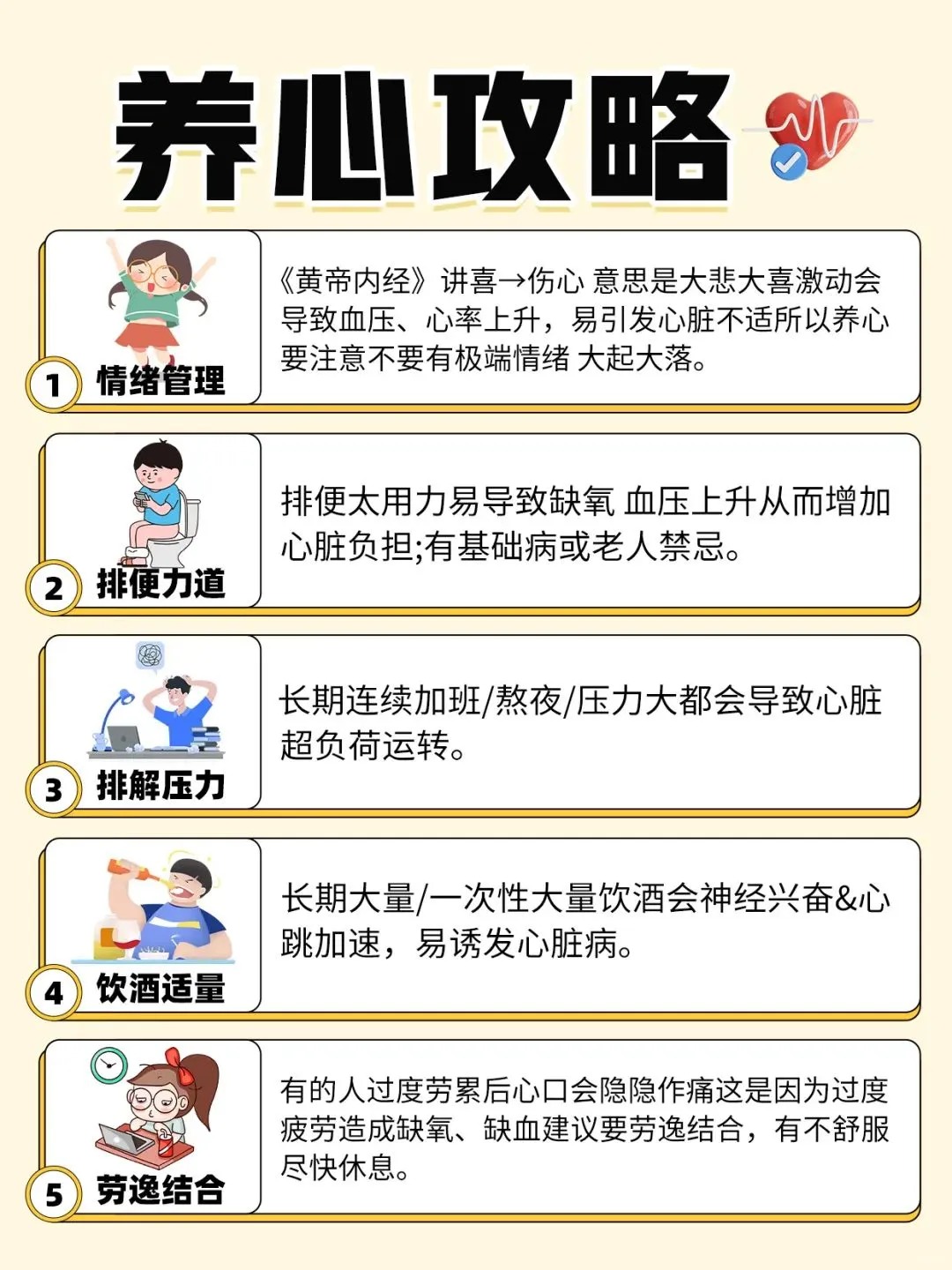 养心攻略

1 情绪管理

《黄帝内经》讲喜→伤心 意思是大悲大喜激动会导致血压、心率上升，易引发心脏不适所以养心要注意不要有极端情绪 大起大落。

2 排便力道

排便太用力易导致缺氧 血压上升从而增加心脏负担;有基础病或老人禁忌。

3 排解压力

长期连续加班/熬夜/压力大都会导致心脏超负荷运转。

4 饮酒适量

长期大量/一次性大量饮酒会神经兴奋&心跳加速，易诱发心脏病。

5 劳逸结合

有的人过度劳累后心口会隐隐作痛这是因为过度疲劳造成缺氧、缺血建议要劳逸结合，有不舒服尽快休息。